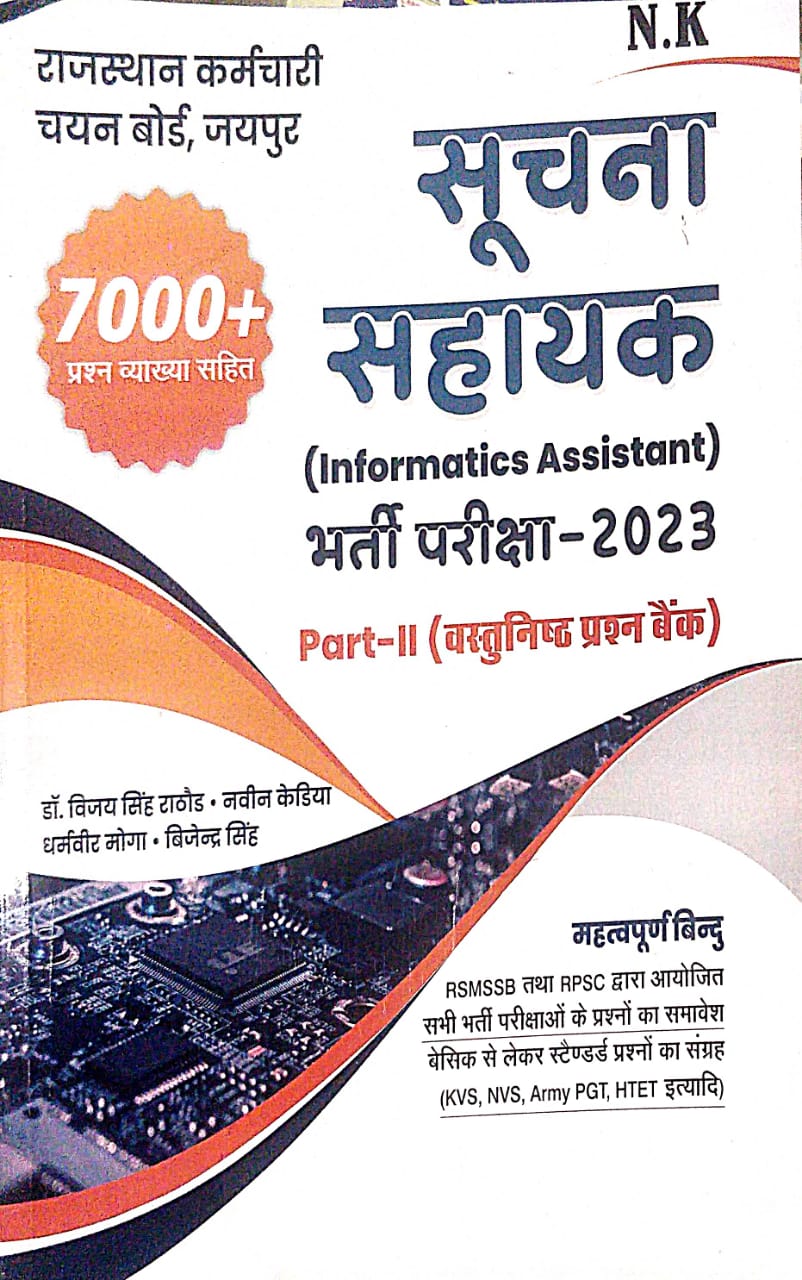 N.K

राजस्थान कर्मचारी
चयन बोर्ड, जयपुर

7000+
प्रश्न व्याख्या सहित

सूचना
सहायक

(Informatics Assistant)
भर्ती परीक्षा-2023

Part-II (वस्तुनिष्ठ प्रश्न बैंक)

डॉ. विजय सिंह राठौड • नवीन केडिया
धर्मवीर मोगा • बिजेन्द्र सिंह

महत्वपूर्ण बिन्दु
RSMSSB तथा RPSC द्वारा आयोजित
सभी भर्ती परीक्षाओं के प्रश्नों का समावेश
बेसिक से लेकर स्टैण्डर्ड प्रश्नों का संग्रह
(KVS, NVS, Army PGT, HTET इत्यादि)